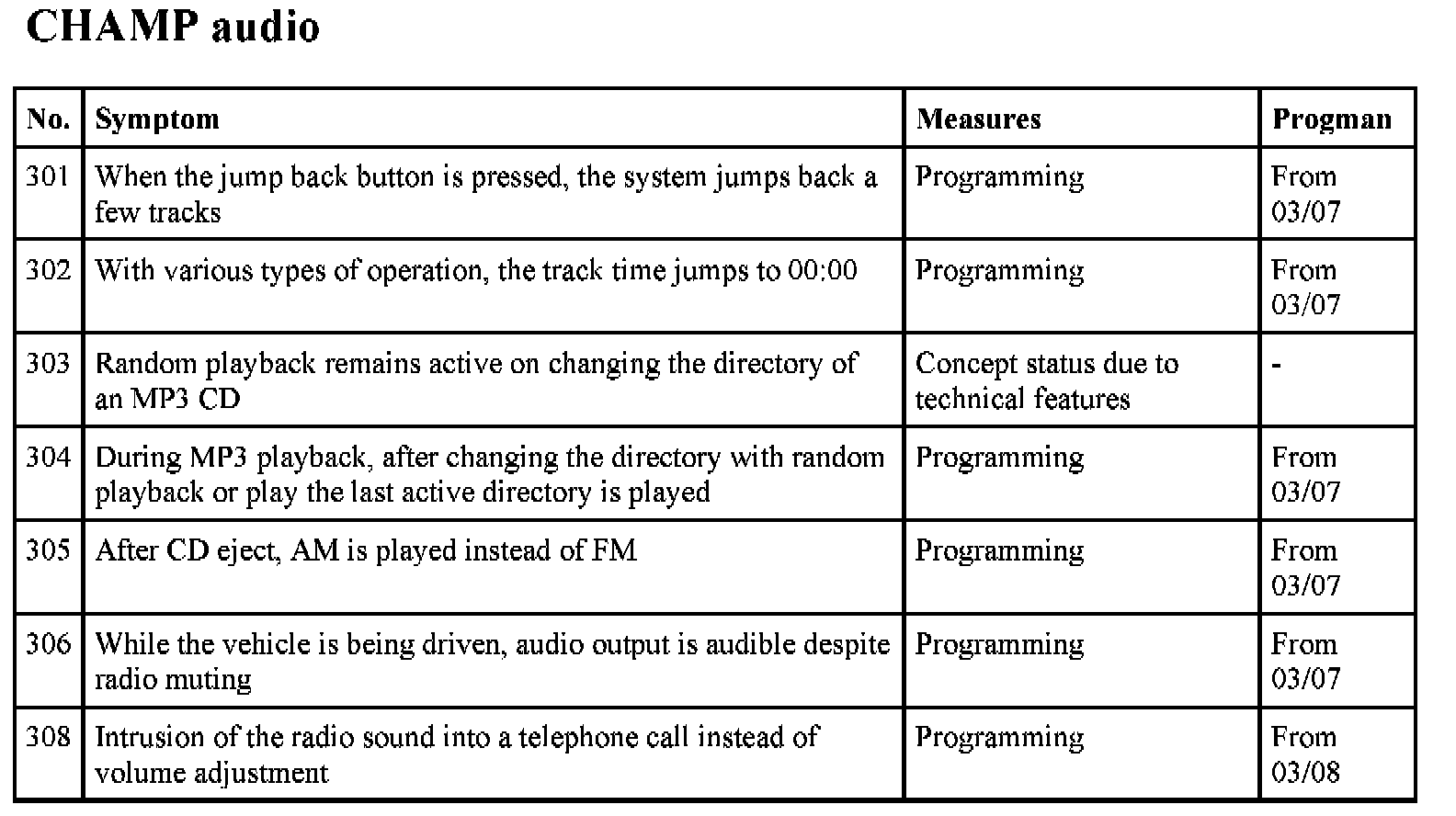 CHAMP audio

| No. | Symptom | Measures | Progman |
|---|---|---|---|
| 301 | When the jump back button is pressed, the system jumps back a few tracks | Programming | From 03/07 |
| 302 | With various types of operation, the track time jumps to 00:00 | Programming | From 03/07 |
| 303 | Random playback remains active on changing the directory of an MP3 CD | Concept status due to technical features | - |
| 304 | During MP3 playback, after changing the directory with random playback or play the last active directory is played | Programming | From 03/07 |
| 305 | After CD eject, AM is played instead of FM | Programming | From 03/07 |
| 306 | While the vehicle is being driven, audio output is audible despite radio muting | Programming | From 03/07 |
| 308 | Intrusion of the radio sound into a telephone call instead of volume adjustment | Programming | From 03/08 |